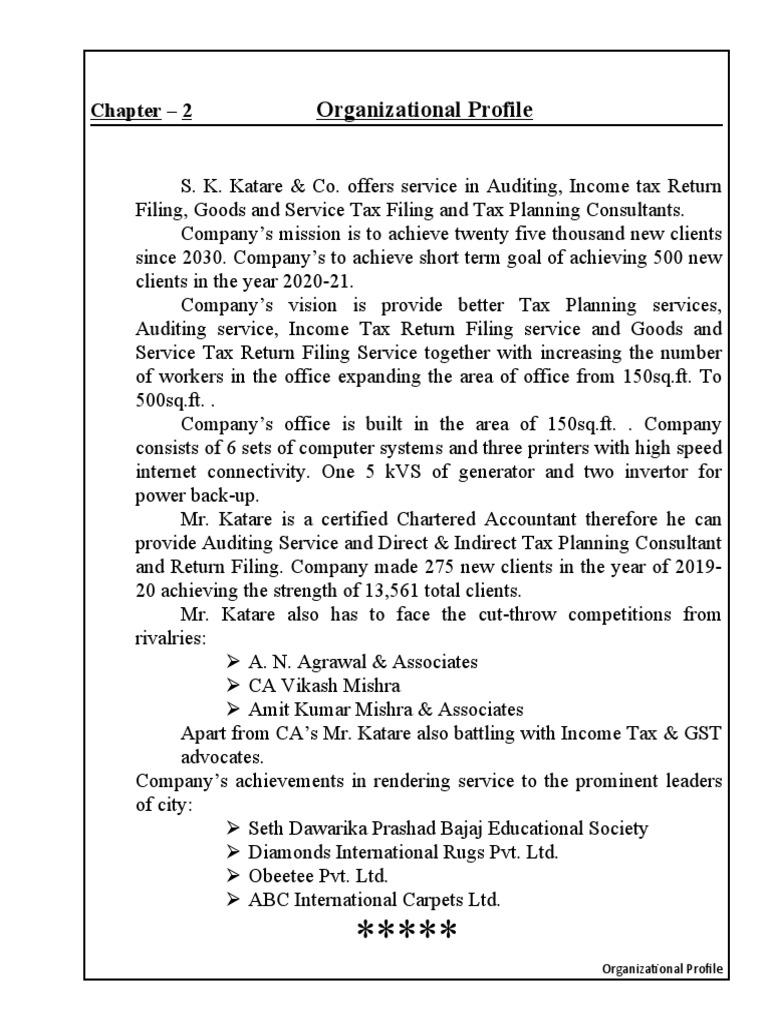 Chapter – 2 Organizational Profile

S. K. Katare & Co. offers service in Auditing, Income tax Return Filing, Goods and Service Tax Filing and Tax Planning Consultants.

Company's mission is to achieve twenty five thousand new clients since 2030. Company's to achieve short term goal of achieving 500 new clients in the year 2020-21.

Company's vision is provide better Tax Planning services, Auditing service, Income Tax Return Filing service and Goods and Service Tax Return Filing Service together with increasing the number of workers in the office expanding the area of office from 150sq.ft. To 500sq.ft. .

Company's office is built in the area of 150sq.ft. . Company consists of 6 sets of computer systems and three printers with high speed internet connectivity. One 5 kVS of generator and two invertor for power back-up.

Mr. Katare is a certified Chartered Accountant therefore he can provide Auditing Service and Direct & Indirect Tax Planning Consultant and Return Filing. Company made 275 new clients in the year of 2019-20 achieving the strength of 13,561 total clients.

Mr. Katare also has to face the cut-throw competitions from rivalries:

➢ A. N. Agrawal & Associates
➢ CA Vikash Mishra
➢ Amit Kumar Mishra & Associates

Apart from CA's Mr. Katare also battling with Income Tax & GST advocates.

Company's achievements in rendering service to the prominent leaders of city:

➢ Seth Dawarika Prashad Bajaj Educational Society
➢ Diamonds International Rugs Pvt. Ltd.
➢ Obeetee Pvt. Ltd.
➢ ABC International Carpets Ltd.

*****

Organizational Profile